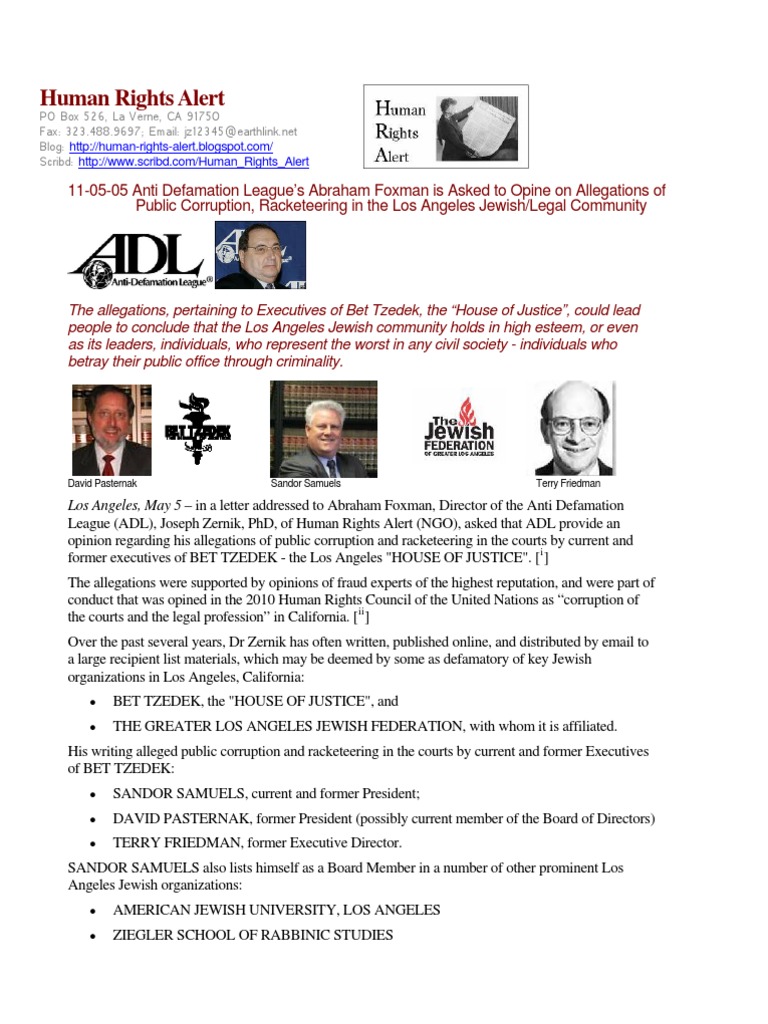 Human Rights Alert
PO Box 526, La Verne, CA 91750
Fax: 323.488.9697; Email: jz12345@earthlink.net
Blog: http://human-rights-alert.blogspot.com/
Scribd: http://www.scribd.com/Human_Rights_Alert

Human Rights Alert

11-05-05 Anti Defamation League's Abraham Foxman is Asked to Opine on Allegations of Public Corruption, Racketeering in the Los Angeles Jewish/Legal Community

ADL Anti-Defamation League®

The allegations, pertaining to Executives of Bet Tzedek, the "House of Justice", could lead people to conclude that the Los Angeles Jewish community holds in high esteem, or even as its leaders, individuals, who represent the worst in any civil society - individuals who betray their public office through criminality.

David Pasternak
BET TZEDEK
Sandor Samuels
The Jewish FEDERATION OF GREATER LOS ANGELES
Terry Friedman

Los Angeles, May 5 – in a letter addressed to Abraham Foxman, Director of the Anti Defamation League (ADL), Joseph Zernik, PhD, of Human Rights Alert (NGO), asked that ADL provide an opinion regarding his allegations of public corruption and racketeering in the courts by current and former executives of BET TZEDEK - the Los Angeles "HOUSE OF JUSTICE". [$^{i}$]

The allegations were supported by opinions of fraud experts of the highest reputation, and were part of conduct that was opined in the 2010 Human Rights Council of the United Nations as "corruption of the courts and the legal profession" in California. [$^{ii}$]

Over the past several years, Dr Zernik has often written, published online, and distributed by email to a large recipient list materials, which may be deemed by some as defamatory of key Jewish organizations in Los Angeles, California:

• BET TZEDEK, the "HOUSE OF JUSTICE", and
• THE GREATER LOS ANGELES JEWISH FEDERATION, with whom it is affiliated.

His writing alleged public corruption and racketeering in the courts by current and former Executives of BET TZEDEK:

• SANDOR SAMUELS, current and former President;
• DAVID PASTERNAK, former President (possibly current member of the Board of Directors)
• TERRY FRIEDMAN, former Executive Director.

SANDOR SAMUELS also lists himself as a Board Member in a number of other prominent Los Angeles Jewish organizations:

• AMERICAN JEWISH UNIVERSITY, LOS ANGELES
• ZIEGLER SCHOOL OF RABBINIC STUDIES